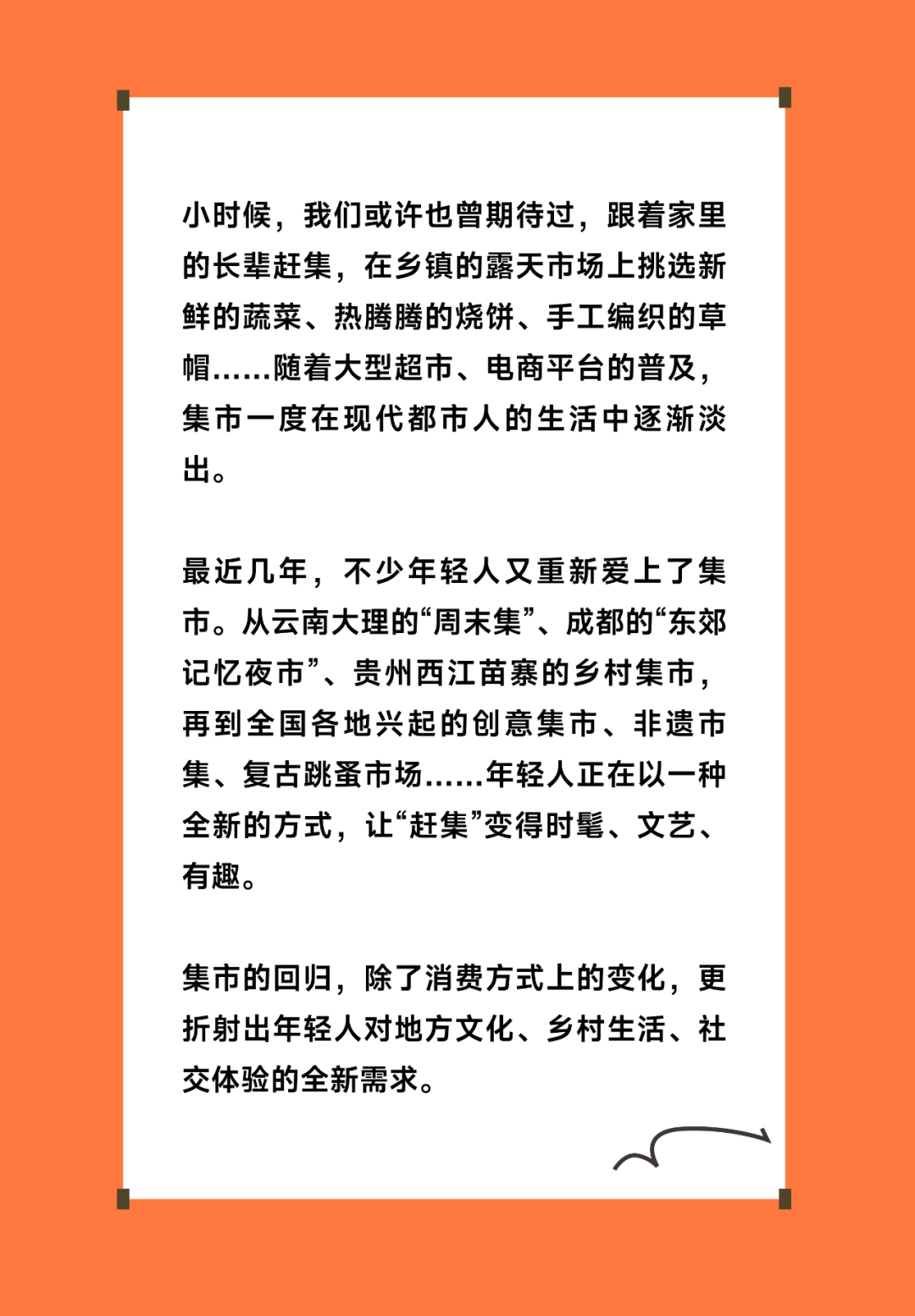 小时候，我们或许也曾期待过，跟着家里的长辈赶集，在乡镇的露天市场上挑选新鲜的蔬菜、热腾腾的烧饼、手工编织的草帽……随着大型超市、电商平台的普及，集市一度在现代都市人的生活中逐渐淡出。

最近几年，不少年轻人又重新爱上了集市。从云南大理的“周末集”、成都的“东郊记忆夜市”、贵州西江苗寨的乡村集市，再到全国各地兴起的创意集市、非遗市集、复古跳蚤市场……年轻人正在以一种全新的方式，让“赶集”变得时髦、文艺、有趣。

集市的回归，除了消费方式上的变化，更折射出年轻人对地方文化、乡村生活、社交体验的全新需求。